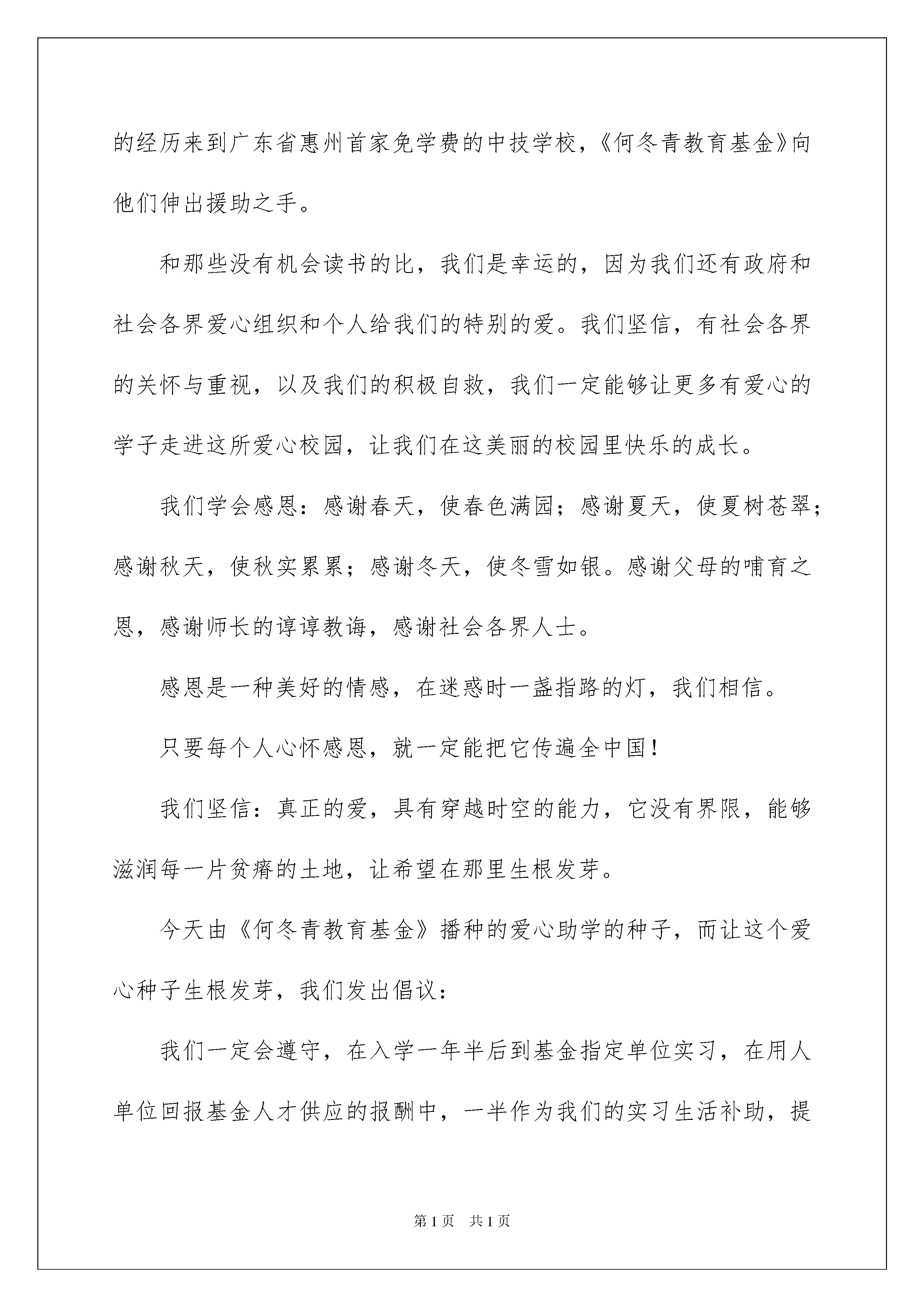 的经历来到广东省惠州首家免学费的中技学校，《何冬青教育基金》向他们伸出援助之手。

和那些没有机会读书的比，我们是幸运的，因为我们还有政府和社会各界爱心组织和个人给我们的特别的爱。我们坚信，有社会各界的关怀与重视，以及我们的积极自救，我们一定能够让更多有爱心的学子走进这所爱心校园，让我们在这美丽的校园里快乐的成长。

我们学会感恩：感谢春天，使春色满园；感谢夏天，使夏树苍翠；感谢秋天，使秋实累累；感谢冬天，使冬雪如银。感谢父母的哺育之恩，感谢师长的谆谆教诲，感谢社会各界人士。

感恩是一种美好的情感，在迷惑时一盏指路的灯，我们相信。

只要每个人心怀感恩，就一定能把它传遍全中国！

我们坚信：真正的爱，具有穿越时空的能力，它没有界限，能够滋润每一片贫瘠的土地，让希望在那里生根发芽。

今天由《何冬青教育基金》播种的爱心助学的种子，而让这个爱心种子生根发芽，我们发出倡议：

我们一定会遵守，在入学一年半后到基金指定单位实习，在用人单位回报基金人才供应的报酬中，一半作为我们的实习生活补助，提

第1页 共1页